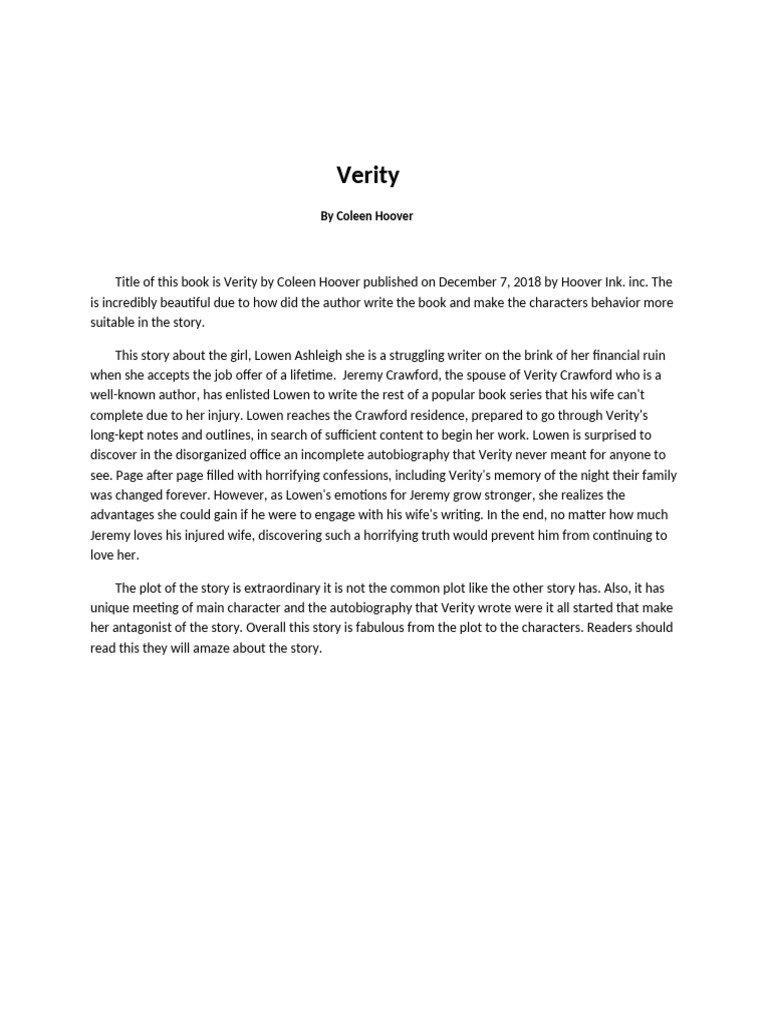 Verity

By Coleen Hoover

Title of this book is Verity by Coleen Hoover published on December 7, 2018 by Hoover Ink. inc. The is incredibly beautiful due to how did the author write the book and make the characters behavior more suitable in the story.

This story about the girl, Lowen Ashleigh she is a struggling writer on the brink of her financial ruin when she accepts the job offer of a lifetime. Jeremy Crawford, the spouse of Verity Crawford who is a well-known author, has enlisted Lowen to write the rest of a popular book series that his wife can't complete due to her injury. Lowen reaches the Crawford residence, prepared to go through Verity's long-kept notes and outlines, in search of sufficient content to begin her work. Lowen is surprised to discover in the disorganized office an incomplete autobiography that Verity never meant for anyone to see. Page after page filled with horrifying confessions, including Verity's memory of the night their family was changed forever. However, as Lowen's emotions for Jeremy grow stronger, she realizes the advantages she could gain if he were to engage with his wife's writing. In the end, no matter how much Jeremy loves his injured wife, discovering such a horrifying truth would prevent him from continuing to love her.

The plot of the story is extraordinary it is not the common plot like the other story has. Also, it has unique meeting of main character and the autobiography that Verity wrote were it all started that make her antagonist of the story. Overall this story is fabulous from the plot to the characters. Readers should read this they will amaze about the story.